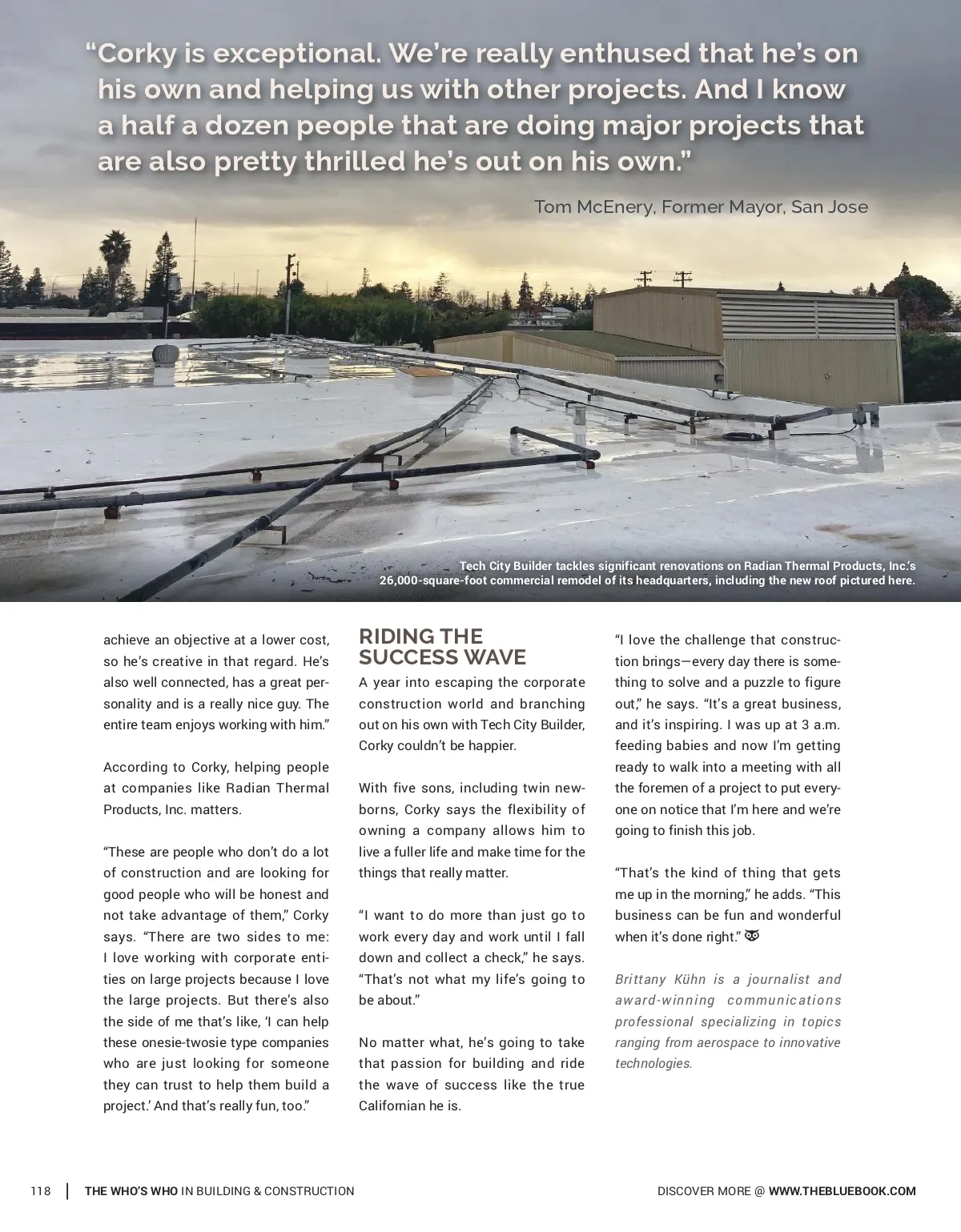 “Corky is exceptional. We’re really enthused that he’s on his own and helping us with other projects. And I know a half a dozen people that are doing major projects that are also pretty thrilled he’s out on his own.”

Tom McEnery, Former Mayor, San Jose

Tech City Builder tackles significant renovations on Radian Thermal Products, Inc.’s 26,000-square-foot commercial remodel of its headquarters, including the new roof pictured here.

achieve an objective at a lower cost, so he’s creative in that regard. He’s also well connected, has a great personality and is a really nice guy. The entire team enjoys working with him.”

According to Corky, helping people at companies like Radian Thermal Products, Inc. matters.

“These are people who don’t do a lot of construction and are looking for good people who will be honest and not take advantage of them,” Corky says. “There are two sides to me: I love working with corporate entities on large projects because I love the large projects. But there’s also the side of me that’s like, ‘I can help these onesie-twosie type companies who are just looking for someone they can trust to help them build a project.’ And that’s really fun, too.”

RIDING THE SUCCESS WAVE

A year into escaping the corporate construction world and branching out on his own with Tech City Builder, Corky couldn’t be happier.

With five sons, including twin newborns, Corky says the flexibility of owning a company allows him to live a fuller life and make time for the things that really matter.

“I want to do more than just go to work every day and work until I fall down and collect a check,” he says. “That’s not what my life’s going to be about.”

No matter what, he’s going to take that passion for building and ride the wave of success like the true Californian he is.

“I love the challenge that construction brings—every day there is something to solve and a puzzle to figure out,” he says. “It’s a great business, and it’s inspiring. I was up at 3 a.m. feeding babies and now I’m getting ready to walk into a meeting with all the foremen of a project to put everyone on notice that I’m here and we’re going to finish this job.

“That’s the kind of thing that gets me up in the morning,” he adds. “This business can be fun and wonderful when it’s done right.”

Brittany Kühn is a journalist and award-winning communications professional specializing in topics ranging from aerospace to innovative technologies.

118 | THE WHO’S WHO IN BUILDING & CONSTRUCTION

DISCOVER MORE @ WWW.THEBLUEBOOK.COM